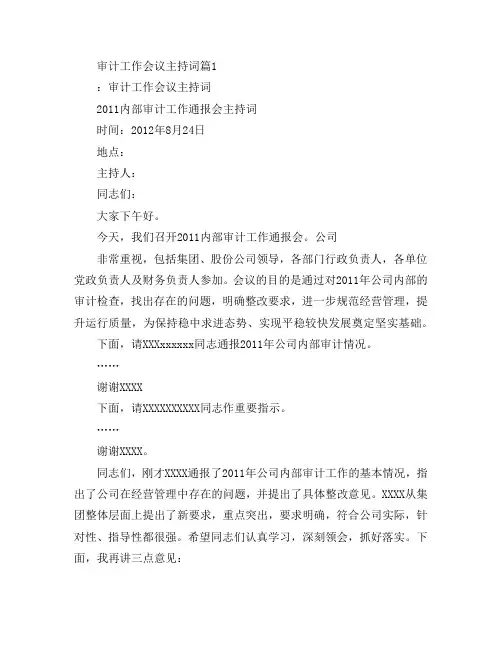 审计工作会议主持词篇1

：审计工作会议主持词

2011内部审计工作通报会主持词

时间：2012年8月24日

地点：

主持人：

同志们：

大家下午好。

今天，我们召开2011内部审计工作通报会。公司

非常重视，包括集团、股份公司领导，各部门行政负责人，各单位党政负责人及财务负责人参加。会议的目的是通过对2011年公司内部的审计检查，找出存在的问题，明确整改要求，进一步规范经营管理，提升运行质量，为保持稳中求进态势、实现平稳较快发展奠定坚实基础。

下面，请XXXxxxxxx同志通报2011年公司内部审计情况。

……

谢谢XXXX

下面，请XXXXXXXXXX同志作重要指示。

……

谢谢XXXX。

同志们，刚才XXXX通报了2011年公司内部审计工作的基本情况，指出了公司在经营管理中存在的问题，并提出了具体整改意见。XXXX从集团整体层面上提出了新要求，重点突出，要求明确，符合公司实际，针对性、指导性都很强。希望同志们认真学习，深刻领会，抓好落实。下面，我再讲三点意见：